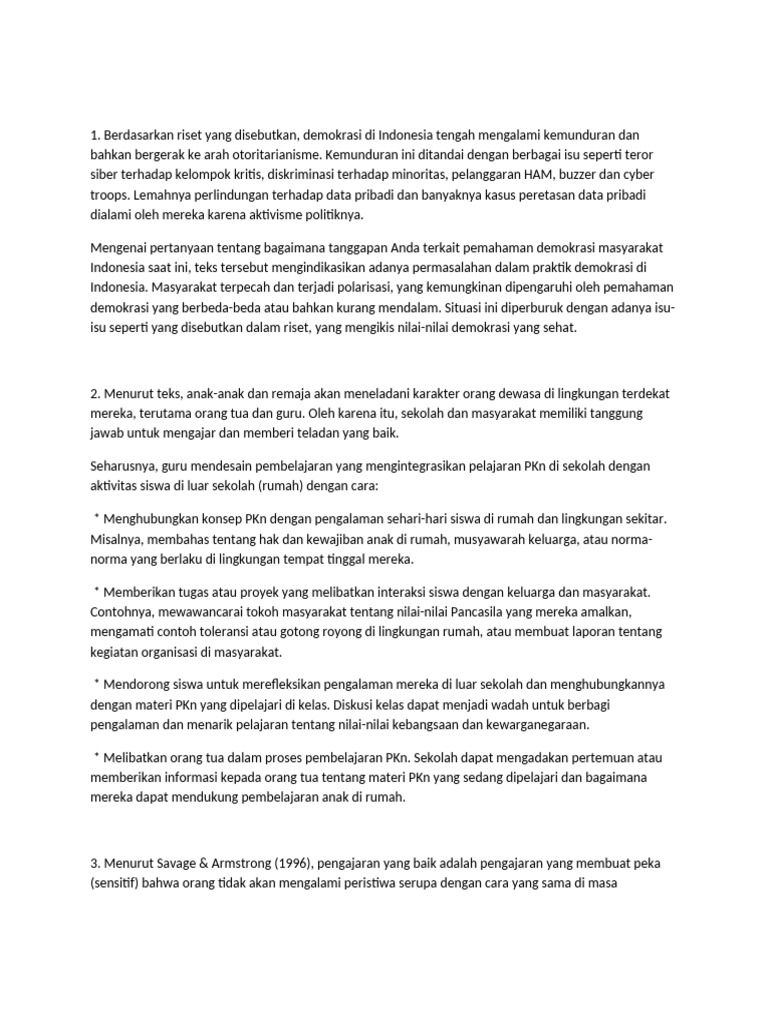 1. Berdasarkan riset yang disebutkan, demokrasi di Indonesia tengah mengalami kemunduran dan bahkan bergerak ke arah otoritarianisme. Kemunduran ini ditandai dengan berbagai isu seperti teror siber terhadap kelompok kritis, diskriminasi terhadap minoritas, pelanggaran HAM, buzzer dan cyber troops. Lemahnya perlindungan terhadap data pribadi dan banyaknya kasus peretasan data pribadi dialami oleh mereka karena aktivisme politiknya.

Mengenai pertanyaan tentang bagaimana tanggapan Anda terkait pemahaman demokrasi masyarakat Indonesia saat ini, teks tersebut mengindikasikan adanya permasalahan dalam praktik demokrasi di Indonesia. Masyarakat terpecah dan terjadi polarisasi, yang kemungkinan dipengaruhi oleh pemahaman demokrasi yang berbeda-beda atau bahkan kurang mendalam. Situasi ini diperburuk dengan adanya isu-isu seperti yang disebutkan dalam riset, yang mengikis nilai-nilai demokrasi yang sehat.

2. Menurut teks, anak-anak dan remaja akan meneladani karakter orang dewasa di lingkungan terdekat mereka, terutama orang tua dan guru. Oleh karena itu, sekolah dan masyarakat memiliki tanggung jawab untuk mengajar dan memberi teladan yang baik.

Seharusnya, guru mendesain pembelajaran yang mengintegrasikan pelajaran PKn di sekolah dengan aktivitas siswa di luar sekolah (rumah) dengan cara:

* Menghubungkan konsep PKn dengan pengalaman sehari-hari siswa di rumah dan lingkungan sekitar. Misalnya, membahas tentang hak dan kewajiban anak di rumah, musyawarah keluarga, atau norma-norma yang berlaku di lingkungan tempat tinggal mereka.

* Memberikan tugas atau proyek yang melibatkan interaksi siswa dengan keluarga dan masyarakat. Contohnya, mewawancarai tokoh masyarakat tentang nilai-nilai Pancasila yang mereka amalkan, mengamati contoh toleransi atau gotong royong di lingkungan rumah, atau membuat laporan tentang kegiatan organisasi di masyarakat.

* Mendorong siswa untuk merefleksikan pengalaman mereka di luar sekolah dan menghubungkannya dengan materi PKn yang dipelajari di kelas. Diskusi kelas dapat menjadi wadah untuk berbagi pengalaman dan menarik pelajaran tentang nilai-nilai kebangsaan dan kewarganegaraan.

* Melibatkan orang tua dalam proses pembelajaran PKn. Sekolah dapat mengadakan pertemuan atau memberikan informasi kepada orang tua tentang materi PKn yang sedang dipelajari dan bagaimana mereka dapat mendukung pembelajaran anak di rumah.

3. Menurut Savage & Armstrong (1996), pengajaran yang baik adalah pengajaran yang membuat peka (sensitif) bahwa orang tidak akan mengalami peristiwa serupa dengan cara yang sama di masa